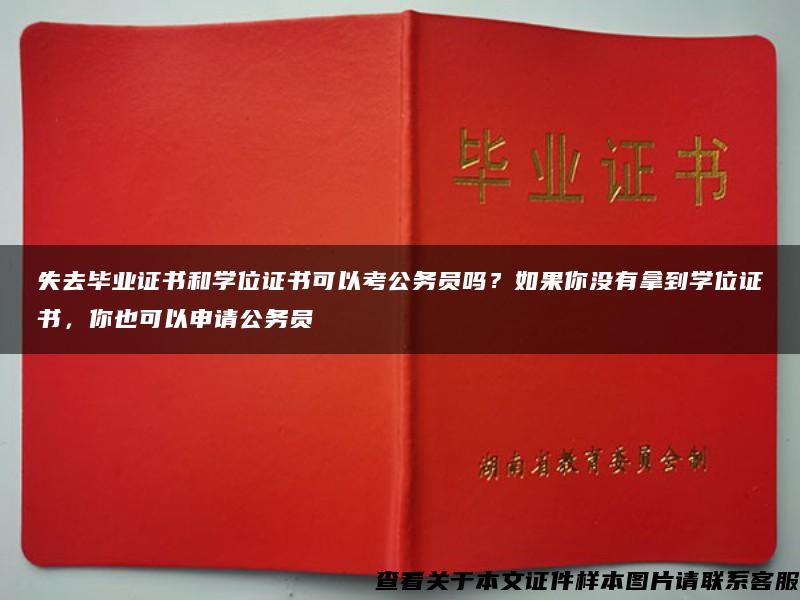 毕业证书

失去毕业证书和学位证书可以考公务员吗？如果你没有拿到学位证书，你也可以申请公务员

湖南省教育委员会制

查看关于本文证件样本图片请联系客服